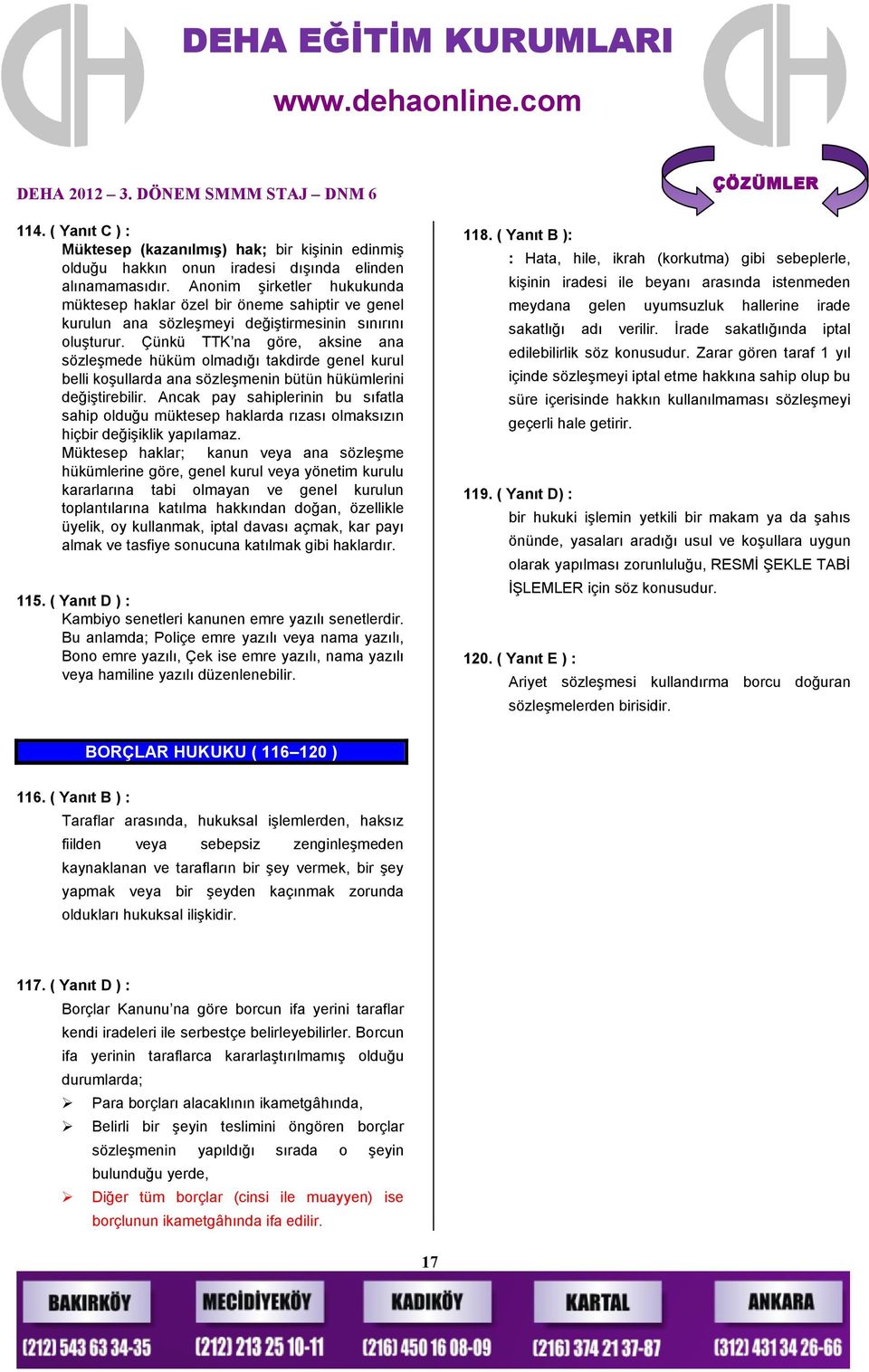 DEHA EĞİTİM KURUMLARI
www.dehaonline.com

DEHA 2012 – 3. DÖNEM SMMM STAJ – DNM 6

ÇÖZÜMLER

114. ( Yanıt C ) :
Müktesep (kazanılmış) hak; bir kişinin edinmiş olduğu hakkın onun iradesi dışında elinden alınamamasıdır. Anonim şirketler hukukunda müktesep haklar özel bir öneme sahiptir ve genel kurulun ana sözleşmeyi değiştirmesinin sınırını oluşturur. Çünkü TTK'na göre, aksine ana sözleşmede hüküm olmadığı takdirde genel kurul belli koşullarda ana sözleşmenin bütün hükümlerini değiştirebilir. Ancak pay sahiplerinin bu sıfatla sahip olduğu müktesep haklarda rızası olmaksızın hiçbir değişiklik yapılamaz.
Müktesep haklar; kanun veya ana sözleşme hükümlerine göre, genel kurul veya yönetim kurulu kararlarına tabi olmayan ve genel kurulun toplantılarına katılma hakkından doğan, özellikle üyelik, oy kullanmak, iptal davası açmak, kar payı almak ve tasfiye sonucuna katılmak gibi haklardır.

115. ( Yanıt D ) :
Kambiyo senetleri kanunen emre yazılı senetlerdir. Bu anlamda; Poliçe emre yazılı veya nama yazılı, Bono emre yazılı, Çek ise emre yazılı, nama yazılı veya hamiline yazılı düzenlenebilir.

BORÇLAR HUKUKU ( 116–120 )

116. ( Yanıt B ) :
Taraflar arasında, hukuksal işlemlerden, haksız fiilden veya sebepsiz zenginleşmeden kaynaklanan ve tarafların bir şey vermek, bir şey yapmak veya bir şeyden kaçınmak zorunda oldukları hukuksal ilişkidir.

117. ( Yanıt D ) :
Borçlar Kanunu'na göre borcun ifa yerini taraflar kendi iradeleri ile serbestçe belirleyebilirler. Borcun ifa yerinin taraflarca kararlaştırılmamış olduğu durumlarda;
➢ Para borçları alacaklının ikametgâhında,
➢ Belirli bir şeyin teslimini öngören borçlar sözleşmenin yapıldığı sırada o şeyin bulunduğu yerde,
➢ Diğer tüm borçlar (cinsi ile muayyen) ise borçlunun ikametgâhında ifa edilir.

118. ( Yanıt B ):
: Hata, hile, ikrah (korkutma) gibi sebeplerle, kişinin iradesi ile beyanı arasında istenmeden meydana gelen uyumsuzluk hallerine irade sakatlığı adı verilir. İrade sakatlığında iptal edilebilirlik söz konusudur. Zarar gören taraf 1 yıl içinde sözleşmeyi iptal etme hakkına sahip olup bu süre içerisinde hakkın kullanılmaması sözleşmeyi geçerli hale getirir.

119. ( Yanıt D) :
bir hukuki işlemin yetkili bir makam ya da şahıs önünde, yasaları aradığı usul ve koşullara uygun olarak yapılması zorunluluğu, RESMİ ŞEKLE TABİ İŞLEMLER için söz konusudur.

120. ( Yanıt E ) :
Ariyet sözleşmesi kullandırma borcu doğuran sözleşmelerden birisidir.

17

BAKIRKÖY (212) 543 63 34-35
MECİDİYEKÖY (212) 213 25 10-11
KADIKÖY (216) 450 16 08-09
KARTAL (216) 374 21 37-87
ANKARA (312) 431 34 26-66